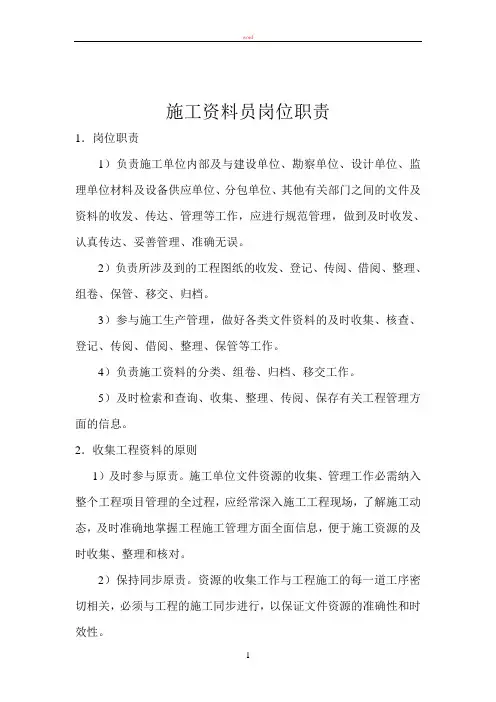 word

施工资料员岗位职责

1．岗位职责

1）负责施工单位内部及与建设单位、勘察单位、设计单位、监理单位材料及设备供应单位、分包单位、其他有关部门之间的文件及资料的收发、传达、管理等工作，应进行规范管理，做到及时收发、认真传达、妥善管理、准确无误。

2）负责所涉及到的工程图纸的收发、登记、传阅、借阅、整理、组卷、保管、移交、归档。

3）参与施工生产管理，做好各类文件资料的及时收集、核查、登记、传阅、借阅、整理、保管等工作。

4）负责施工资料的分类、组卷、归档、移交工作。

5）及时检索和查询、收集、整理、传阅、保存有关工程管理方面的信息。

2．收集工程资料的原则

1）及时参与原责。施工单位文件资源的收集、管理工作必需纳入整个工程项目管理的全过程，应经常深入施工工程现场，了解施工动态，及时准确地掌握工程施工管理方面全面信息，便于施工资源的及时收集、整理和核对。

2）保持同步原责。资源的收集工作与工程施工的每一道工序密切相关，必须与工程的施工同步进行，以保证文件资源的准确性和时效性。

1